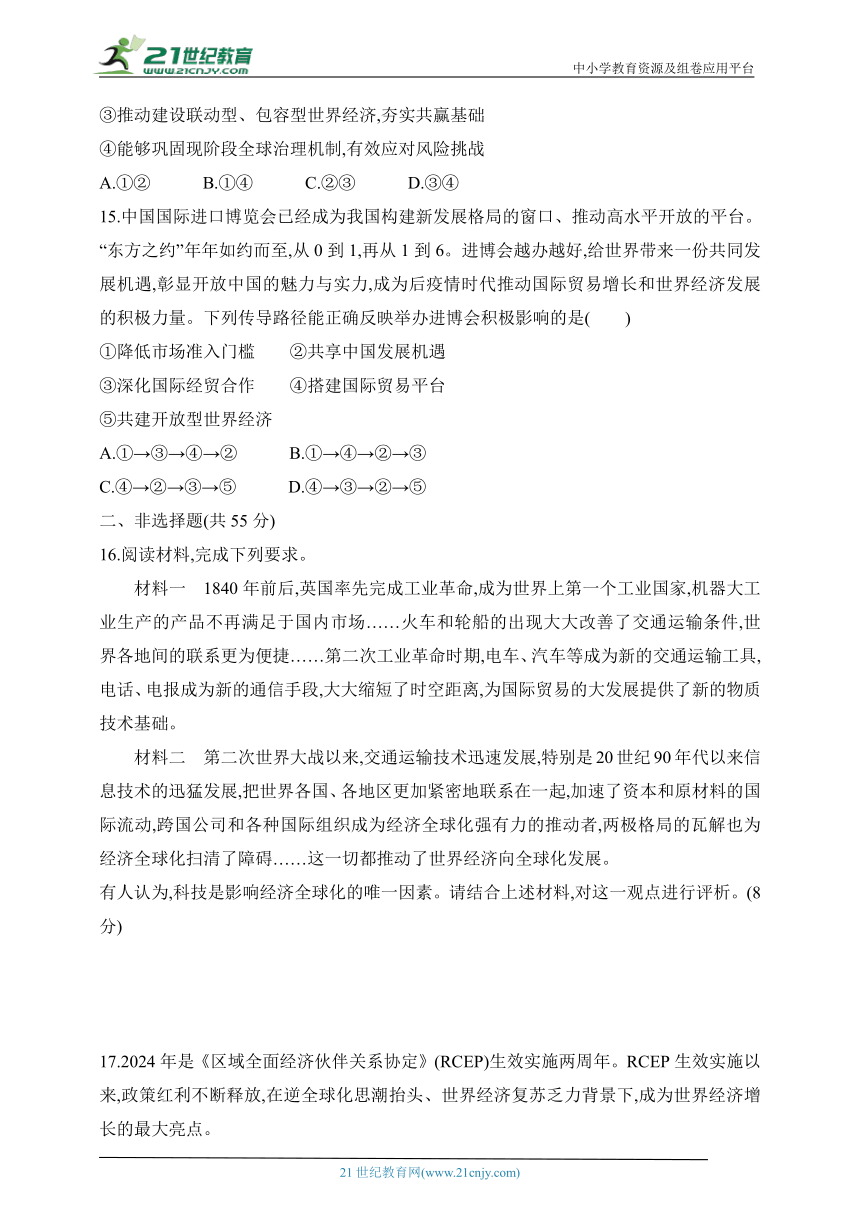 21世纪教育
www.21cnjy.com
中小学教育资源及组卷应用平台

③推动建设联动型、包容型世界经济,夯实共赢基础
④能够巩固现阶段全球治理机制,有效应对风险挑战
A.①②　　B.①④　　C.②③　　D.③④
15.中国国际进口博览会已经成为我国构建新发展格局的窗口、推动高水平开放的平台。“东方之约”年年如约而至,从 0 到 1,再从 1 到 6。进博会越办越好,给世界带来一份共同发展机遇,彰显开放中国的魅力与实力,成为后疫情时代推动国际贸易增长和世界经济发展的积极力量。下列传导路径能正确反映举办进博会积极影响的是(　　)
①降低市场准入门槛　　②共享中国发展机遇
③深化国际经贸合作　　④搭建国际贸易平台
⑤共建开放型世界经济
A.①→③→④→②　　B.①→④→②→③
C.④→②→③→⑤　　D.④→③→②→⑤
二、非选择题(共 55 分)
16.阅读材料,完成下列要求。
材料一　1840 年前后,英国率先完成工业革命,成为世界上第一个工业国家,机器大工业生产的产品不再满足于国内市场……火车和轮船的出现大大改善了交通运输条件,世界各地间的联系更为便捷……第二次工业革命时期,电车、汽车等成为新的交通运输工具,电话、电报成为新的通信手段,大大缩短了时空距离,为国际贸易的大发展提供了新的物质技术基础。
材料二　第二次世界大战以来,交通运输技术迅速发展,特别是 20 世纪 90 年代以来信息技术的迅猛发展,把世界各国、各地区更加紧密地联系在一起,加速了资本和原材料的国际流动,跨国公司和各种国际组织成为经济全球化强有力的推动者,两极格局的瓦解也为经济全球化扫清了障碍……这一切都推动了世界经济向全球化发展。
有人认为,科技是影响经济全球化的唯一因素。请结合上述材料,对这一观点进行评析。(8 分)

17.2024 年是《区域全面经济伙伴关系协定》(RCEP)生效实施两周年。RCEP 生效实施以来,政策红利不断释放,在逆全球化思潮抬头、世界经济复苏乏力背景下,成为世界经济增长的最大亮点。

21 世纪教育网(www.21cnjy.com)